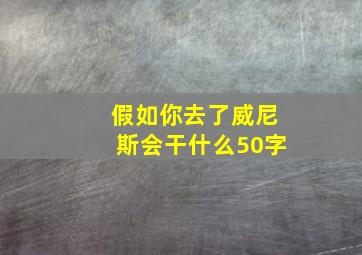 假如你去了威尼斯会干什么50字